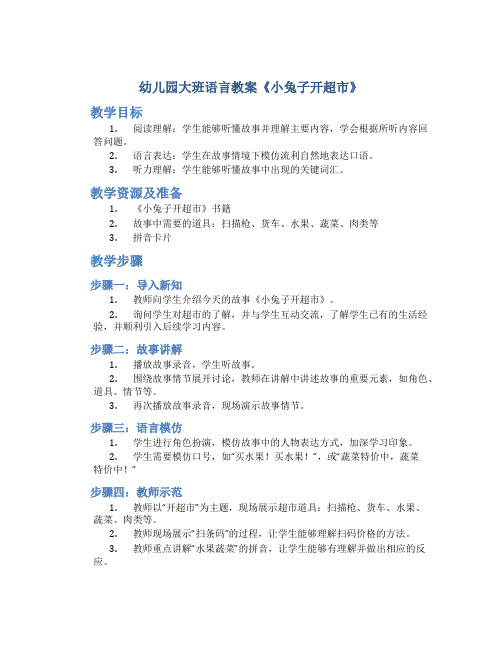 幼儿园大班语言教案《小兔子开超市》

教学目标

1. 阅读理解：学生能够听懂故事并理解主要内容，学会根据所听内容回答问题。

2. 语言表达：学生在故事情境下模仿流利自然地表达口语。

3. 听力理解：学生能够听懂故事中出现的关键词汇。

教学资源及准备

1. 《小兔子开超市》书籍

2. 故事中需要的道具：扫描枪、货车、水果、蔬菜、肉类等

3. 拼音卡片

教学步骤

步骤一：导入新知

1. 教师向学生介绍今天的故事《小兔子开超市》。

2. 询问学生对超市的了解，并与学生互动交流，了解学生已有的生活经验，并顺利引入后续学习内容。

步骤二：故事讲解

1. 播放故事录音，学生听故事。

2. 围绕故事情节展开讨论，教师在讲解中讲述故事的重要元素，如角色、道具、情节等。

3. 再次播放故事录音，现场演示故事情节。

步骤三：语言模仿

1. 学生进行角色扮演，模仿故事中的人物表达方式，加深学习印象。

2. 学生需要模仿口号，如“买水果！买水果！”，或“蔬菜特价中，蔬菜特价中！”

步骤四：教师示范

1. 教师以“开超市”为主题，现场展示超市道具：扫描枪、货车、水果、蔬菜、肉类等。

2. 教师现场展示“扫条码”的过程，让学生能够理解扫码价格的方法。

3. 教师重点讲解“水果蔬菜”的拼音，让学生能够有理解并做出相应的反应。